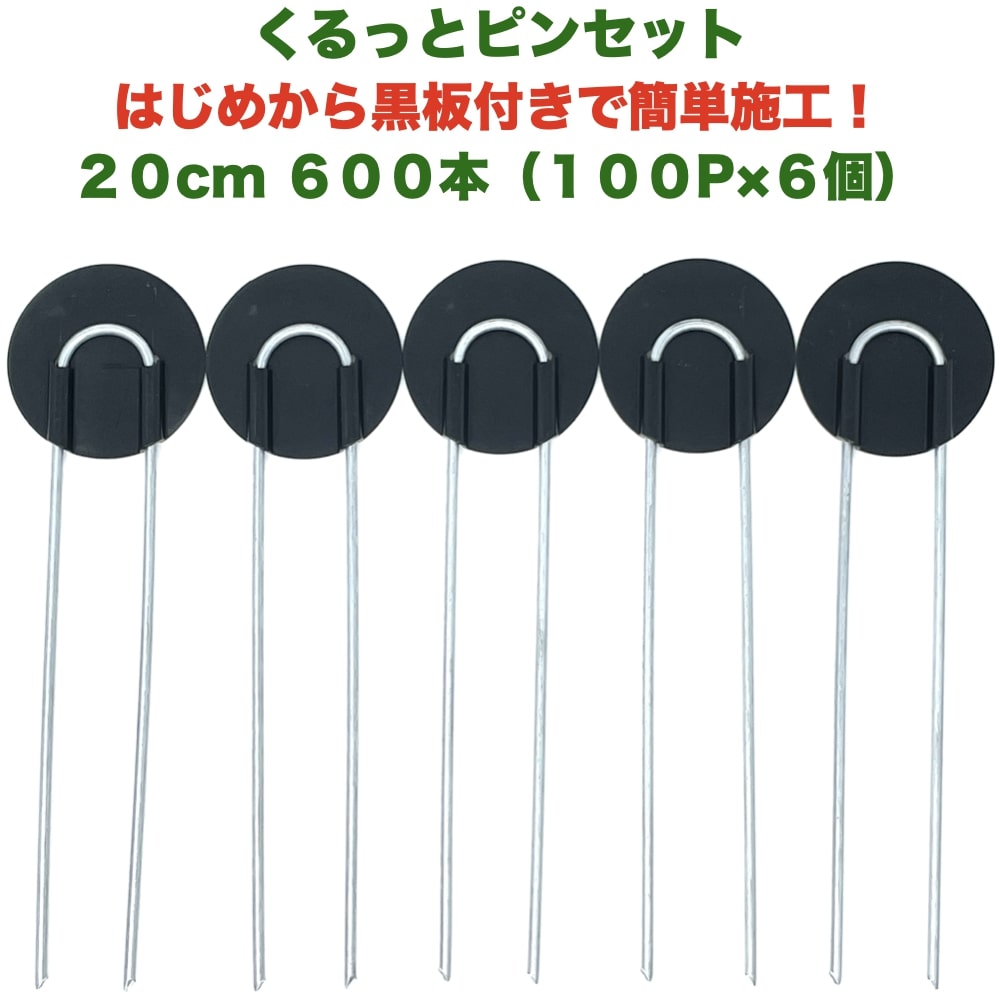 くるっとピンセット
はじめから黒板付きで簡単施工！
２０cm ６００本（１００P×６個）